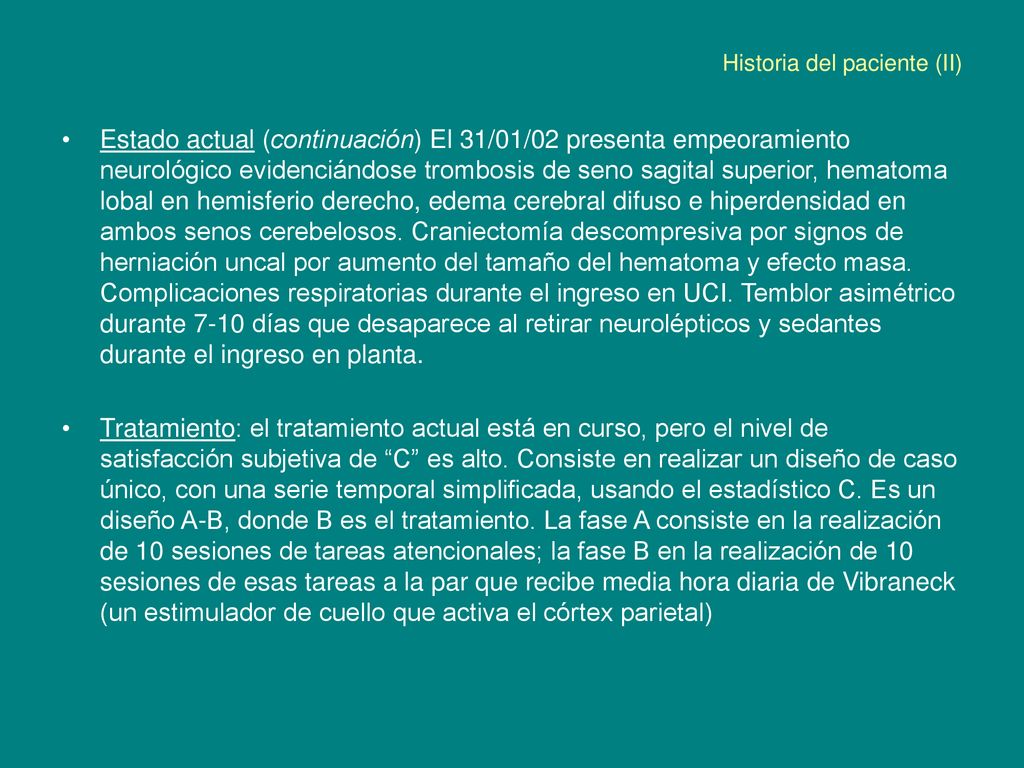 Historia del paciente (II)

• Estado actual (continuación) El 31/01/02 presenta empeoramiento neurológico evidenciándose trombosis de seno sagital superior, hematoma lobal en hemisferio derecho, edema cerebral difuso e hiperdensidad en ambos senos cerebelosos. Craniectomía descompresiva por signos de herniación uncal por aumento del tamaño del hematoma y efecto masa. Complicaciones respiratorias durante el ingreso en UCI. Temblor asimétrico durante 7-10 días que desaparece al retirar neurolépticos y sedantes durante el ingreso en planta.

• Tratamiento: el tratamiento actual está en curso, pero el nivel de satisfacción subjetiva de “C” es alto. Consiste en realizar un diseño de caso único, con una serie temporal simplificada, usando el estadístico C. Es un diseño A-B, donde B es el tratamiento. La fase A consiste en la realización de 10 sesiones de tareas atencionales; la fase B en la realización de 10 sesiones de esas tareas a la par que recibe media hora diaria de Vibraneck (un estimulador de cuello que activa el córtex parietal)